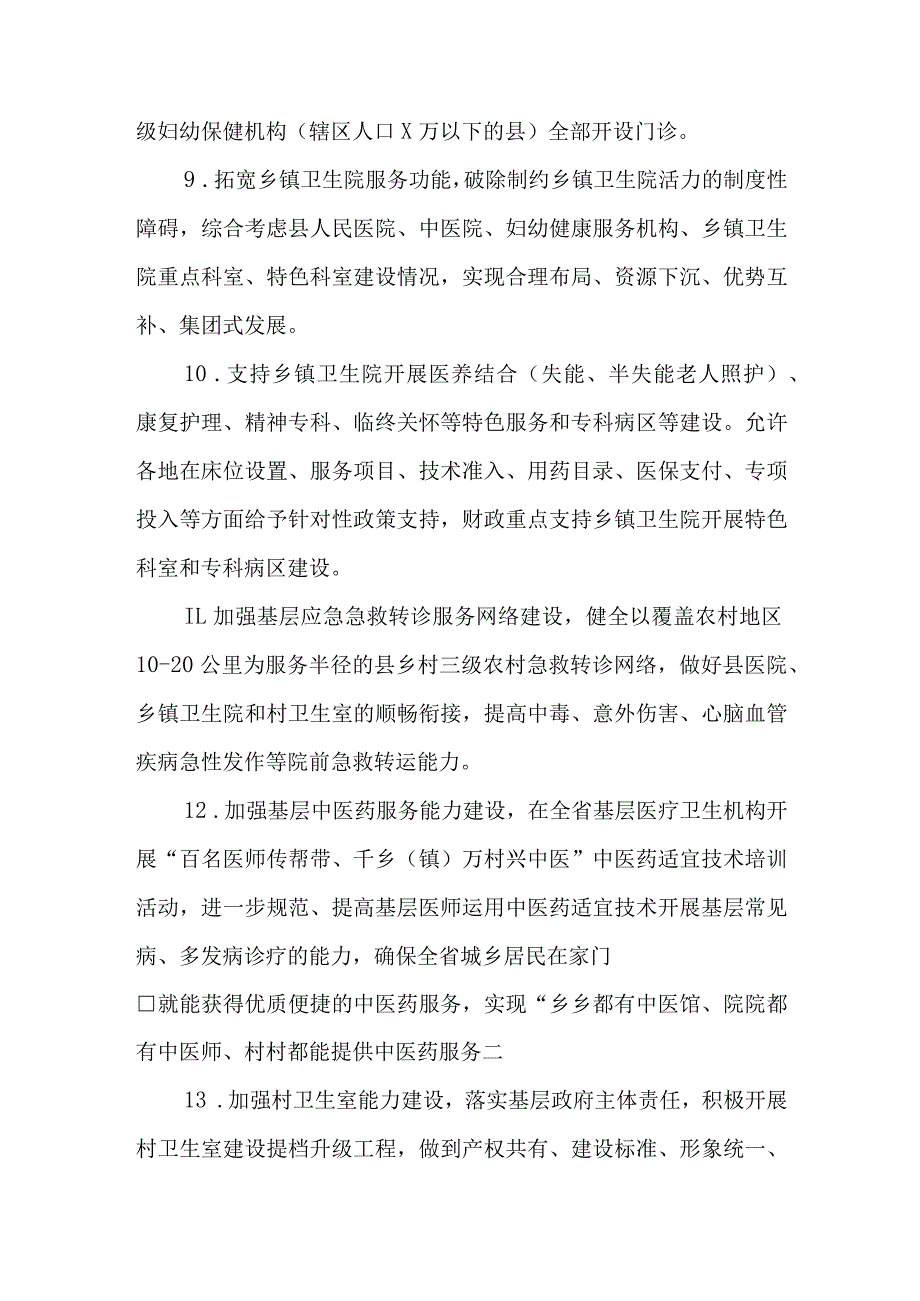 级妇幼保健机构（辖区人口X万以下的县）全部开设门诊。

9．拓宽乡镇卫生院服务功能，破除制约乡镇卫生院活力的制度性障碍，综合考虑县人民医院、中医院、妇幼健康服务机构、乡镇卫生院重点科室、特色科室建设情况，实现合理布局、资源下沉、优势互补、集团式发展。

10．支持乡镇卫生院开展医养结合（失能、半失能老人照护）、康复护理、精神专科、临终关怀等特色服务和专科病区等建设。允许各地在床位设置、服务项目、技术准入、用药目录、医保支付、专项投入等方面给予针对性政策支持，财政重点支持乡镇卫生院开展特色科室和专科病区建设。

IL加强基层应急急救转诊服务网络建设，健全以覆盖农村地区10-20公里为服务半径的县乡村三级农村急救转诊网络，做好县医院、乡镇卫生院和村卫生室的顺畅衔接，提高中毒、意外伤害、心脑血管疾病急性发作等院前急救转运能力。

12．加强基层中医药服务能力建设，在全省基层医疗卫生机构开展“百名医师传帮带、千乡（镇）万村兴中医”中医药适宜技术培训活动，进一步规范、提高基层医师运用中医药适宜技术开展基层常见病、多发病诊疗的能力，确保全省城乡居民在家门

□就能获得优质便捷的中医药服务，实现“乡乡都有中医馆、院院都有中医师、村村都能提供中医药服务二

13．加强村卫生室能力建设，落实基层政府主体责任，积极开展村卫生室建设提档升级工程，做到产权共有、建设标准、形象统一、